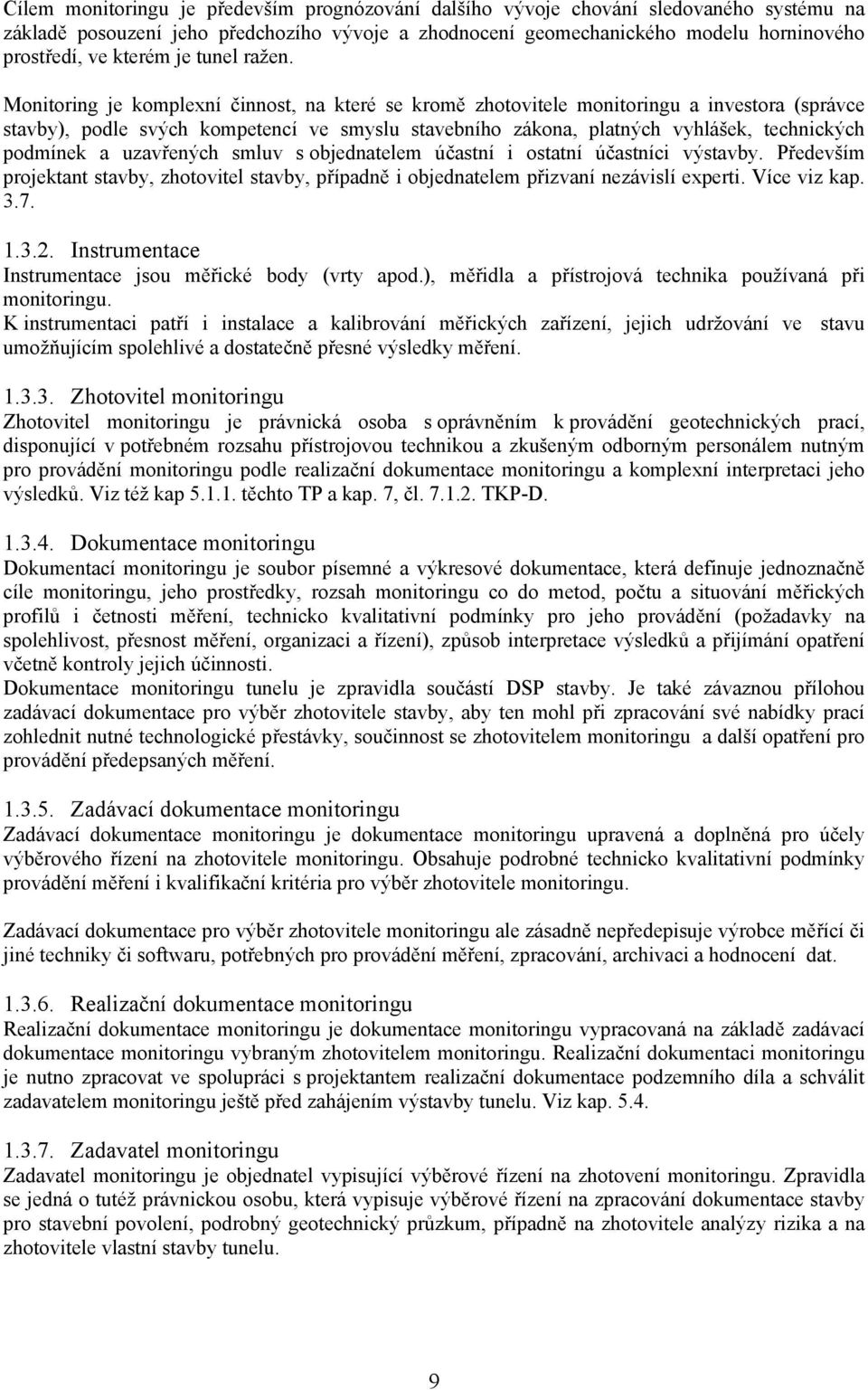 Cílem monitoringu je především prognózování dalšího vývoje chování sledovaného systému na základě posouzení jeho předchozího vývoje a zhodnocení geomechanického modelu horninového prostředí, ve kterém je tunel ražen.

Monitoring je komplexní činnost, na které se kromě zhotovitele monitoringu a investora (správce stavby), podle svých kompetencí ve smyslu stavebního zákona, platných vyhlášek, technických podmínek a uzavřených smluv s objednatelem účastní i ostatní účastníci výstavby. Především projektant stavby, zhotovitel stavby, případně i objednatelem přizvaní nezávislí experti. Více viz kap. 3.7.

1.3.2. Instrumentace
Instrumentace jsou měřické body (vrty apod.), měřidla a přístrojová technika používaná při monitoringu.
K instrumentaci patří i instalace a kalibrování měřických zařízení, jejich udržování ve stavu umožňujícím spolehlivé a dostatečně přesné výsledky měření.

1.3.3. Zhotovitel monitoringu
Zhotovitel monitoringu je právnická osoba s oprávněním k provádění geotechnických prací, disponující v potřebném rozsahu přístrojovou technikou a zkušeným odborným personálem nutným pro provádění monitoringu podle realizační dokumentace monitoringu a komplexní interpretaci jeho výsledků. Viz též kap 5.1.1. těchto TP a kap. 7, čl. 7.1.2. TKP-D.

1.3.4. Dokumentace monitoringu
Dokumentací monitoringu je soubor písemné a výkresové dokumentace, která definuje jednoznačně cíle monitoringu, jeho prostředky, rozsah monitoringu co do metod, počtu a situování měřických profilů i četnosti měření, technicko kvalitativní podmínky pro jeho provádění (požadavky na spolehlivost, přesnost měření, organizaci a řízení), způsob interpretace výsledků a přijímání opatření včetně kontroly jejich účinnosti.
Dokumentace monitoringu tunelu je zpravidla součástí DSP stavby. Je také závaznou přílohou zadávací dokumentace pro výběr zhotovitele stavby, aby ten mohl při zpracování své nabídky prací zohlednit nutné technologické přestávky, součinnost se zhotovitelem monitoringu a další opatření pro provádění předepsaných měření.

1.3.5. Zadávací dokumentace monitoringu
Zadávací dokumentace monitoringu je dokumentace monitoringu upravená a doplněná pro účely výběrového řízení na zhotovitele monitoringu. Obsahuje podrobné technicko kvalitativní podmínky provádění měření i kvalifikační kritéria pro výběr zhotovitele monitoringu.

Zadávací dokumentace pro výběr zhotovitele monitoringu ale zásadně nepředepisuje výrobce měřící či jiné techniky či softwaru, potřebných pro provádění měření, zpracování, archivaci a hodnocení dat.

1.3.6. Realizační dokumentace monitoringu
Realizační dokumentace monitoringu je dokumentace monitoringu vypracovaná na základě zadávací dokumentace monitoringu vybraným zhotovitelem monitoringu. Realizační dokumentaci monitoringu je nutno zpracovat ve spolupráci s projektantem realizační dokumentace podzemního díla a schválit zadavatelem monitoringu ještě před zahájením výstavby tunelu. Viz kap. 5.4.

1.3.7. Zadavatel monitoringu
Zadavatel monitoringu je objednatel vypisující výběrové řízení na zhotovení monitoringu. Zpravidla se jedná o tutéž právnickou osobu, která vypisuje výběrové řízení na zpracování dokumentace stavby pro stavební povolení, podrobný geotechnický průzkum, případně na zhotovitele analýzy rizika a na zhotovitele vlastní stavby tunelu.

9